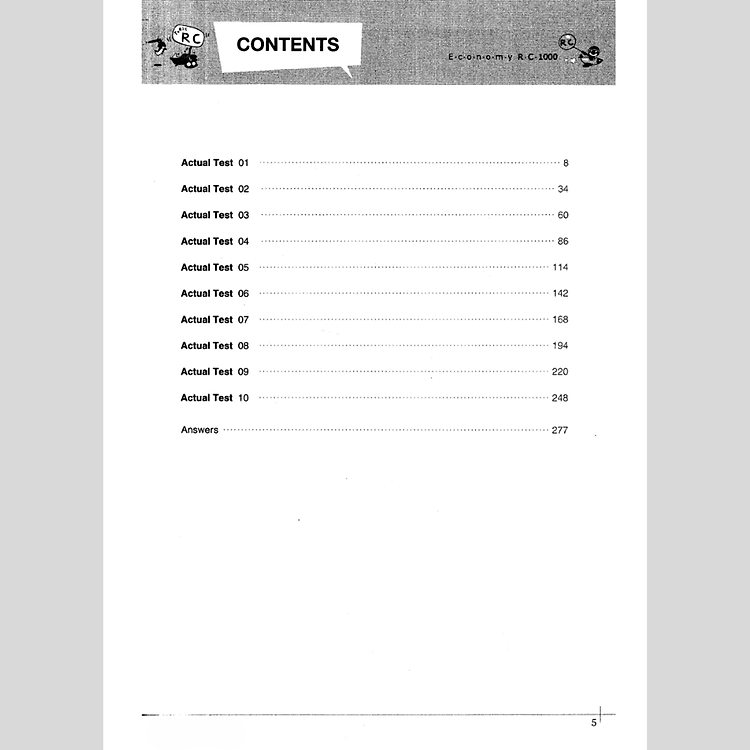 RC

CONTENTS

E·c·o·n·o·m·y R·C·1000

RC

Actual Test 01 ........ 8
Actual Test 02 ........ 34
Actual Test 03 ........ 60
Actual Test 04 ........ 86
Actual Test 05 ........ 114
Actual Test 06 ........ 142
Actual Test 07 ........ 168
Actual Test 08 ........ 194
Actual Test 09 ........ 220
Actual Test 10 ........ 248

Answers ........ 277

5